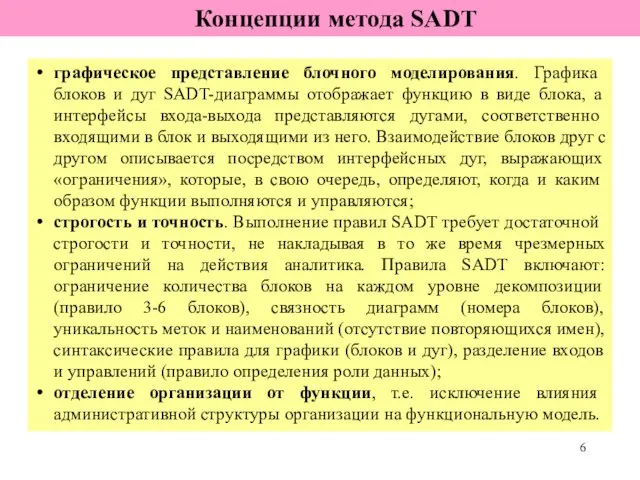 Концепции метода SADT

• графическое представление блочного моделирования. Графика блоков и дуг SADT-диаграммы отображает функцию в виде блока, а интерфейсы входа-выхода представляются дугами, соответственно входящими в блок и выходящими из него. Взаимодействие блоков друг с другом описывается посредством интерфейсных дуг, выражающих «ограничения», которые, в свою очередь, определяют, когда и каким образом функции выполняются и управляются;
• строгость и точность. Выполнение правил SADT требует достаточной строгости и точности, не накладывая в то же время чрезмерных ограничений на действия аналитика. Правила SADT включают: ограничение количества блоков на каждом уровне декомпозиции (правило 3-6 блоков), связность диаграмм (номера блоков), уникальность меток и наименований (отсутствие повторяющихся имен), синтаксические правила для графики (блоков и дуг), разделение входов и управлений (правило определения роли данных);
• отделение организации от функции, т.е. исключение влияния административной структуры организации на функциональную модель.

6